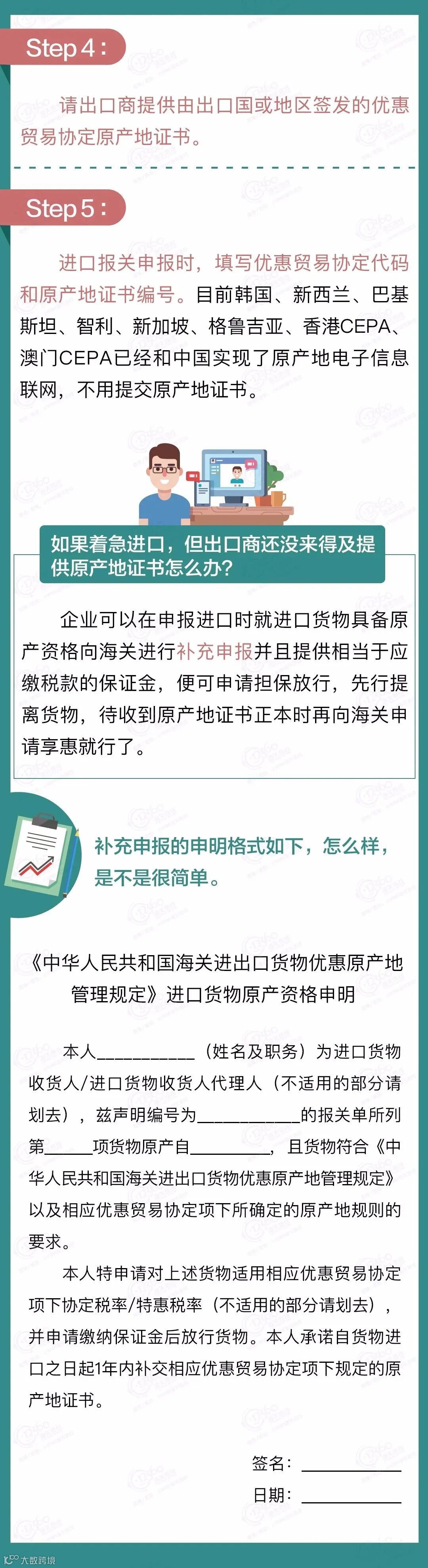 Step 4：

请出口商提供由出口国或地区签发的优惠贸易协定原产地证书。

Step 5：

进口报关申报时，填写优惠贸易协定代码和原产地证书编号。目前韩国、新西兰、巴基斯坦、智利、新加坡、格鲁吉亚、香港CEPA、澳门CEPA已经和中国实现了原产地电子信息联网，不用提交原产地证书。

如果着急进口，但出口商还没来得及提供原产地证书怎么办？

企业可以在申报进口时就进口货物具备原产资格向海关进行补充申报并且提供相当于应缴税款的保证金，便可申请担保放行，先行提离货物，待收到原产地证书正本时再向海关申请享惠就行了。

补充申报的申明格式如下，怎么样，是不是很简单。

《中华人民共和国海关进出口货物优惠原产地管理规定》进口货物原产资格申明

本人____（姓名及职务）为进口货物收货人/进口货物收货人代理人（不适用的部分请划去），兹声明编号为____的报关单所列第____项货物原产自____，且货物符合《中华人民共和国海关进出口货物优惠原产地管理规定》以及相应优惠贸易协定项下所确定的原产地规则的要求。

本人特申请对上述货物适用相应优惠贸易协定项下协定税率/特惠税率（不适用的部分请划去），并申请缴纳保证金后放行货物。本人承诺自货物进口之日起1年内补交相应优惠贸易协定项下规定的原产地证书。

签名：____

日期：____

大数跨境